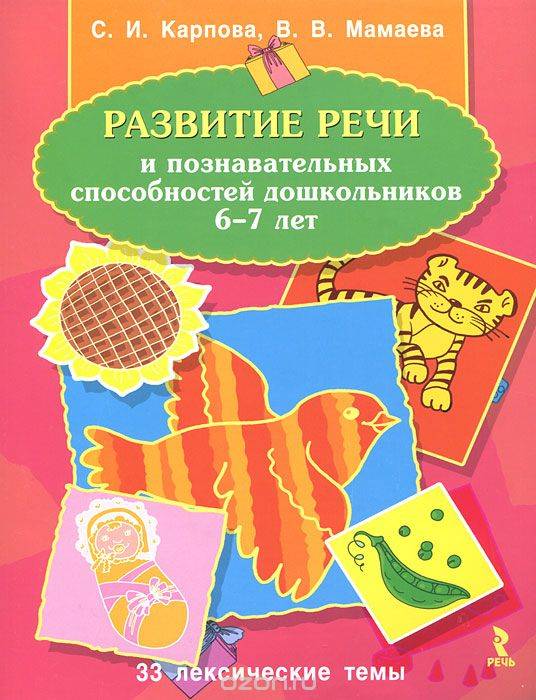 С. И. Карпова, В. В. Мамаева

РАЗВИТИЕ РЕЧИ

и познавательных способностей дошкольников 6–7 лет

33 лексические темы

РЕЧЬ

ozon.ru